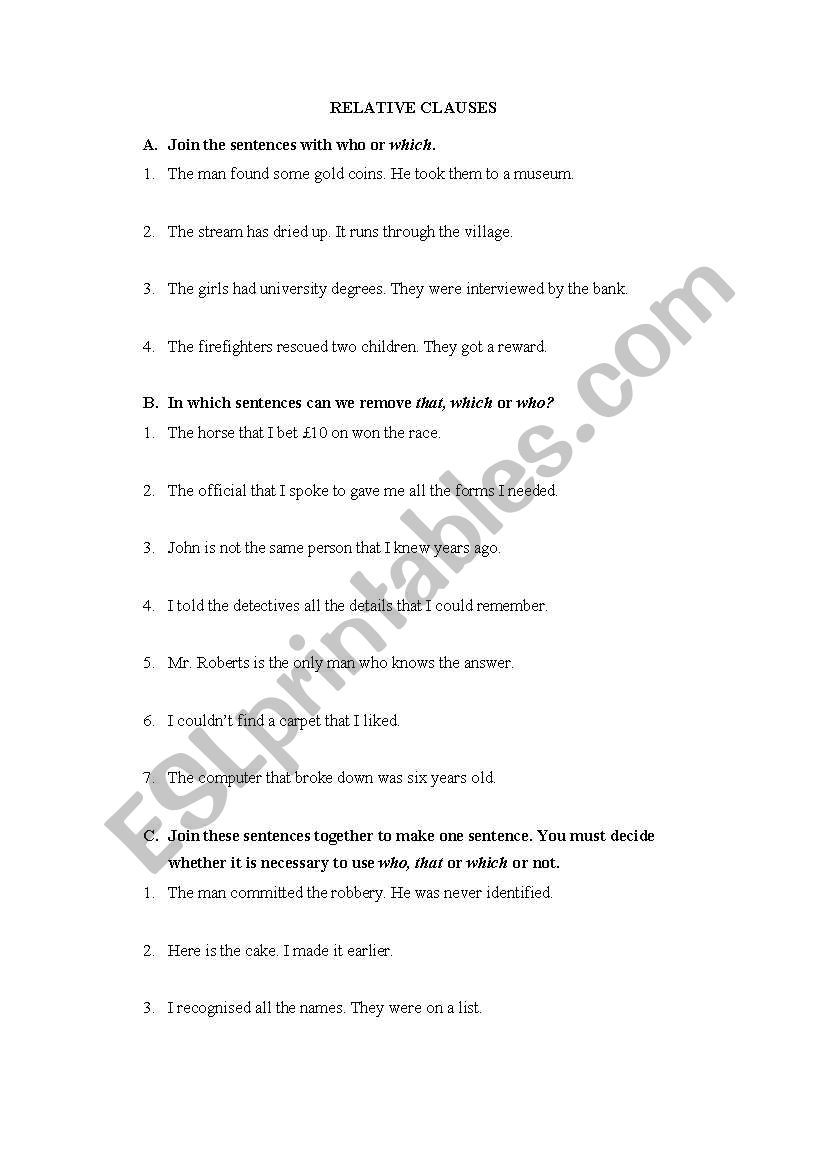 RELATIVE CLAUSES

A. Join the sentences with who or which.

1. The man found some gold coins. He took them to a museum.

2. The stream has dried up. It runs through the village.

3. The girls had university degrees. They were interviewed by the bank.

4. The firefighters rescued two children. They got a reward.

B. In which sentences can we remove that, which or who?

1. The horse that I bet £10 on won the race.

2. The official that I spoke to gave me all the forms I needed.

3. John is not the same person that I knew years ago.

4. I told the detectives all the details that I could remember.

5. Mr. Roberts is the only man who knows the answer.

6. I couldn't find a carpet that I liked.

7. The computer that broke down was six years old.

C. Join these sentences together to make one sentence. You must decide whether it is necessary to use who, that or which or not.

1. The man committed the robbery. He was never identified.

2. Here is the cake. I made it earlier.

3. I recognised all the names. They were on a list.

ESLprintables.com